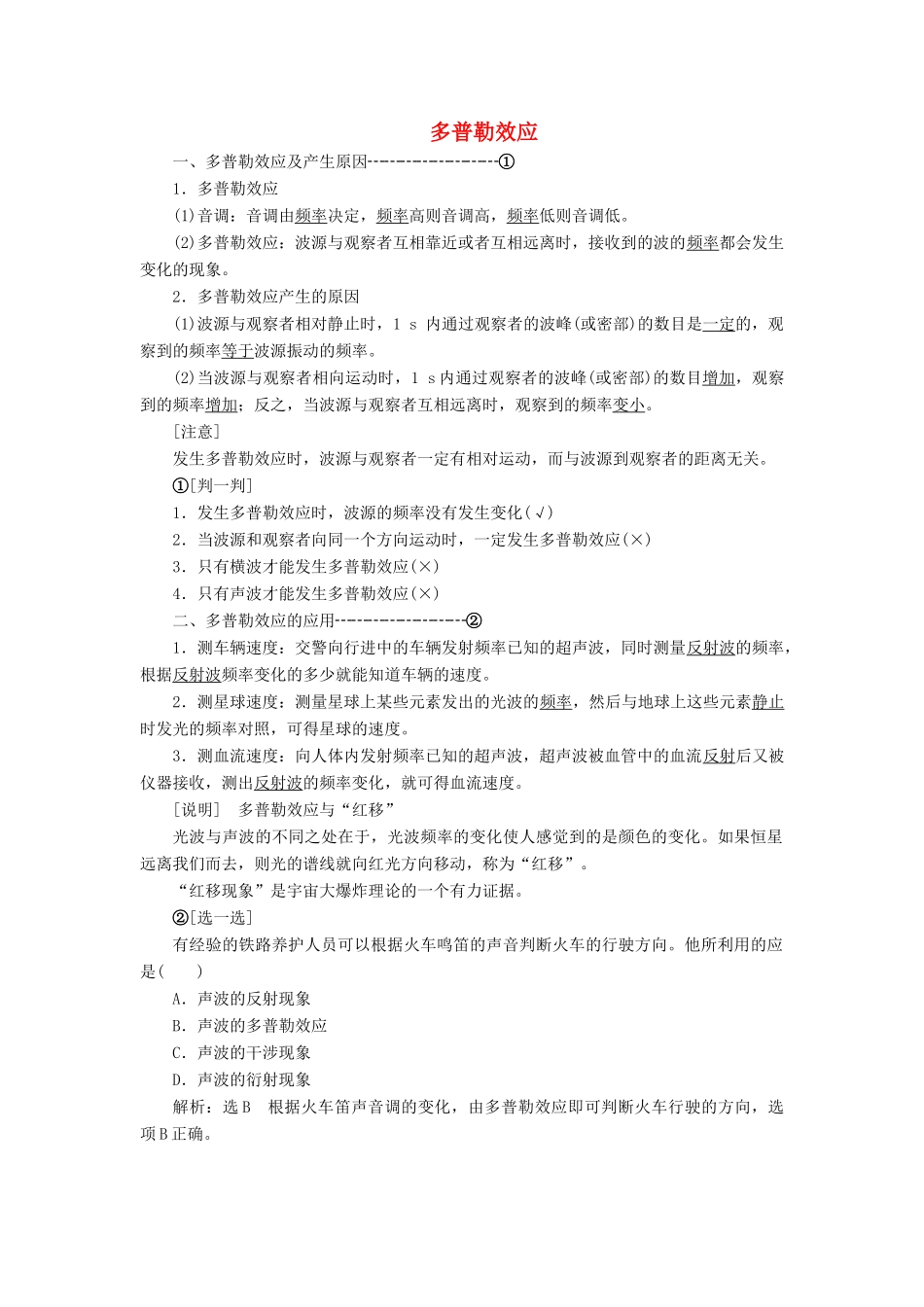 多普勒效应

一、多普勒效应及产生原因------------------①

1．多普勒效应

(1)音调：音调由频率决定，频率高则音调高，频率低则音调低。

(2)多普勒效应：波源与观察者互相靠近或者互相远离时，接收到的波的频率都会发生变化的现象。

2．多普勒效应产生的原因

(1)波源与观察者相对静止时，1 s内通过观察者的波峰(或密部)的数目是一定的，观察到的频率等于波源振动的频率。

(2)当波源与观察者相向运动时，1 s内通过观察者的波峰(或密部)的数目增加，观察到的频率增加；反之，当波源与观察者互相远离时，观察到的频率变小。

[注意]

发生多普勒效应时，波源与观察者一定有相对运动，而与波源到观察者的距离无关。

①[判一判]

1．发生多普勒效应时，波源的频率没有发生变化(√)

2．当波源和观察者向同一个方向运动时，一定发生多普勒效应(×)

3．只有横波才能发生多普勒效应(×)

4．只有声波才能发生多普勒效应(×)

二、多普勒效应的应用------------------②

1．测车辆速度：交警向行进中的车辆发射频率已知的超声波，同时测量反射波的频率，根据反射波频率变化的多少就能知道车辆的速度。

2．测星球速度：测量星球上某些元素发出的光波的频率，然后与地球上这些元素静止时发光的频率对照，可得星球的速度。

3．测血流速度：向人体内发射频率已知的超声波，超声波被血管中的血流反射后又被仪器接收，测出反射波的频率变化，就可得血流速度。

[说明] 多普勒效应与“红移”

光波与声波的不同之处在于，光波频率的变化使人感觉到的是颜色的变化。如果恒星远离我们而去，则光的谱线就向红光方向移动，称为“红移”。

“红移现象”是宇宙大爆炸理论的一个有力证据。

②[选一选]

有经验的铁路养护人员可以根据火车鸣笛的声音判断火车的行驶方向。他所利用的应是(　　)

A．声波的反射现象

B．声波的多普勒效应

C．声波的干涉现象

D．声波的衍射现象

解析：选B 根据火车笛声音调的变化，由多普勒效应即可判断火车行驶的方向，选项B正确。